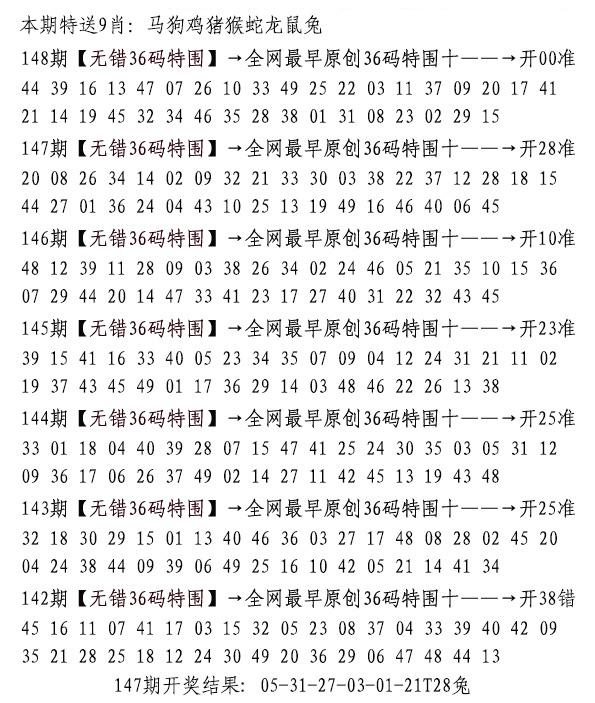 本期特送9肖：马狗鸡猪猴蛇龙鼠兔

148期【无错36码特围】→全网最早原创36码特围十——→开00准

44 39 16 13 47 07 26 10 33 49 25 22 03 11 37 09 20 17 41 21 14 19 45 32 34 46 35 28 38 01 31 08 23 02 29 15

147期【无错36码特围】→全网最早原创36码特围十——→开28准

20 08 26 34 14 02 09 32 21 33 30 03 38 22 37 12 28 18 15 44 27 01 36 24 04 43 10 25 13 19 49 16 46 40 06 45

146期【无错36码特围】→全网最早原创36码特围十——→开10准

48 12 39 11 28 09 03 38 26 34 02 24 46 05 21 35 10 15 36 07 29 44 20 14 47 33 41 23 17 27 40 31 22 32 43 45

145期【无错36码特围】→全网最早原创36码特围十——→开23准

39 15 41 16 33 40 05 23 34 35 07 09 04 12 24 31 21 11 02 19 37 43 45 49 01 17 36 29 14 03 48 46 22 26 13 38

144期【无错36码特围】→全网最早原创36码特围十——→开25准

33 01 18 04 40 39 28 07 15 47 41 25 24 30 35 03 05 31 12 09 36 17 06 26 37 49 02 14 27 11 42 45 13 19 43 48

143期【无错36码特围】→全网最早原创36码特围十——→开25准

32 18 30 29 15 01 13 40 46 36 03 27 17 48 08 28 02 45 20 04 24 38 44 09 39 06 49 25 16 10 42 05 21 14 41 34

142期【无错36码特围】→全网最早原创36码特围十——→开38错

45 16 11 07 41 17 03 15 32 05 23 08 37 04 33 39 40 42 09 35 21 28 25 18 12 24 30 49 20 36 29 06 47 48 44 13

147期开奖结果：05-31-27-03-01-21T28兔